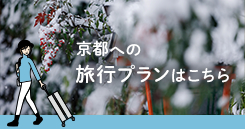 京都への
旅行プランはこちら